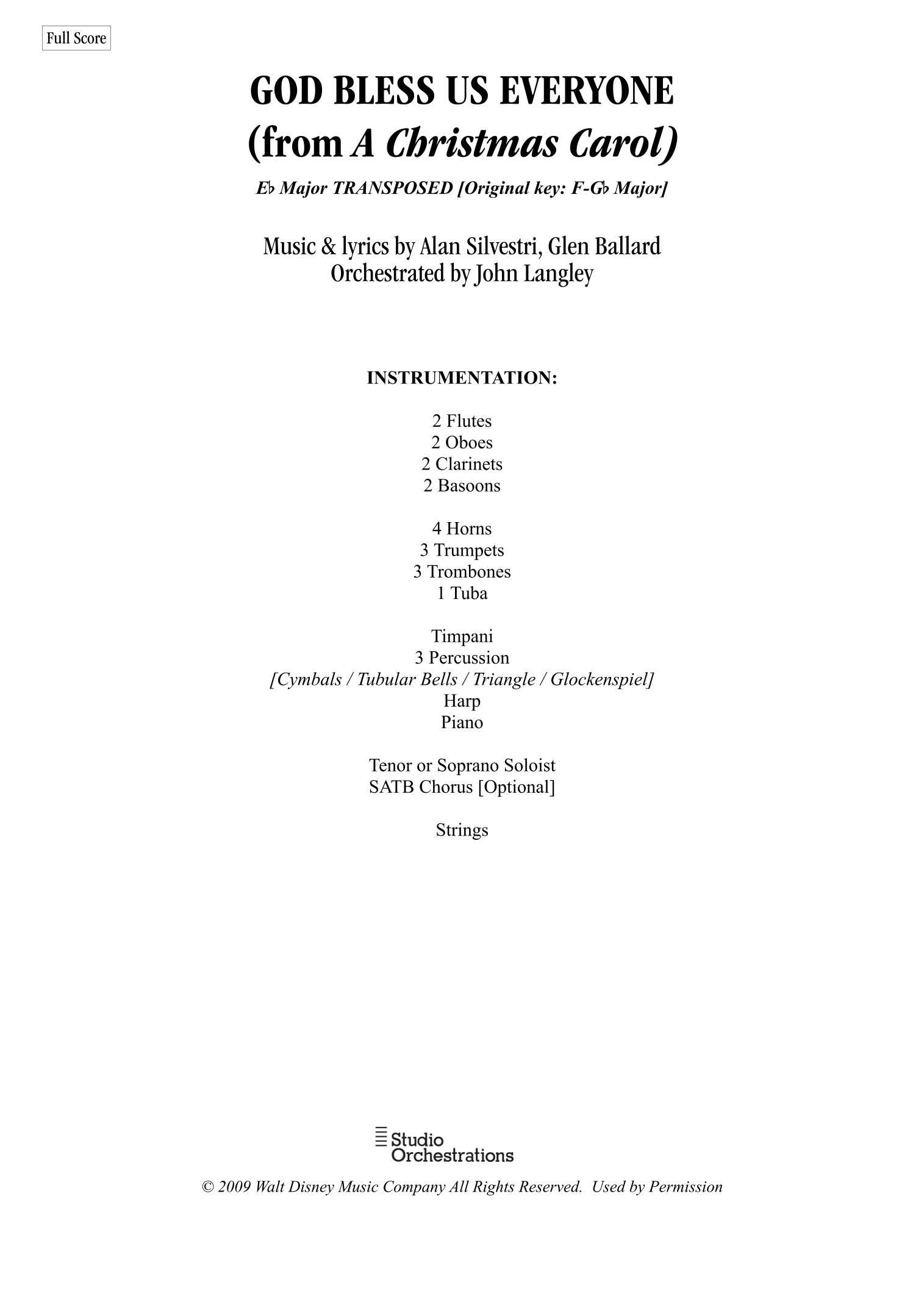 Full Score

GOD BLESS US EVERYONE
(from A Christmas Carol)

E♭ Major TRANSPOSED [Original key: F-G♭ Major]

Music & lyrics by Alan Silvestri, Glen Ballard
Orchestrated by John Langley

INSTRUMENTATION:

2 Flutes
2 Oboes
2 Clarinets
2 Basoons

4 Horns
3 Trumpets
3 Trombones
1 Tuba

Timpani
3 Percussion
[Cymbals / Tubular Bells / Triangle / Glockenspiel]
Harp
Piano

Tenor or Soprano Soloist
SATB Chorus [Optional]

Strings

Studio
Orchestrations

© 2009 Walt Disney Music Company All Rights Reserved. Used by Permission